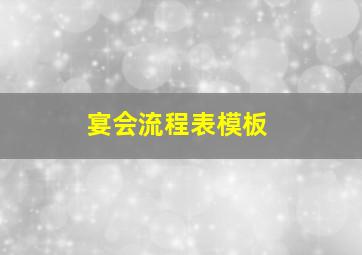 宴会流程表模板